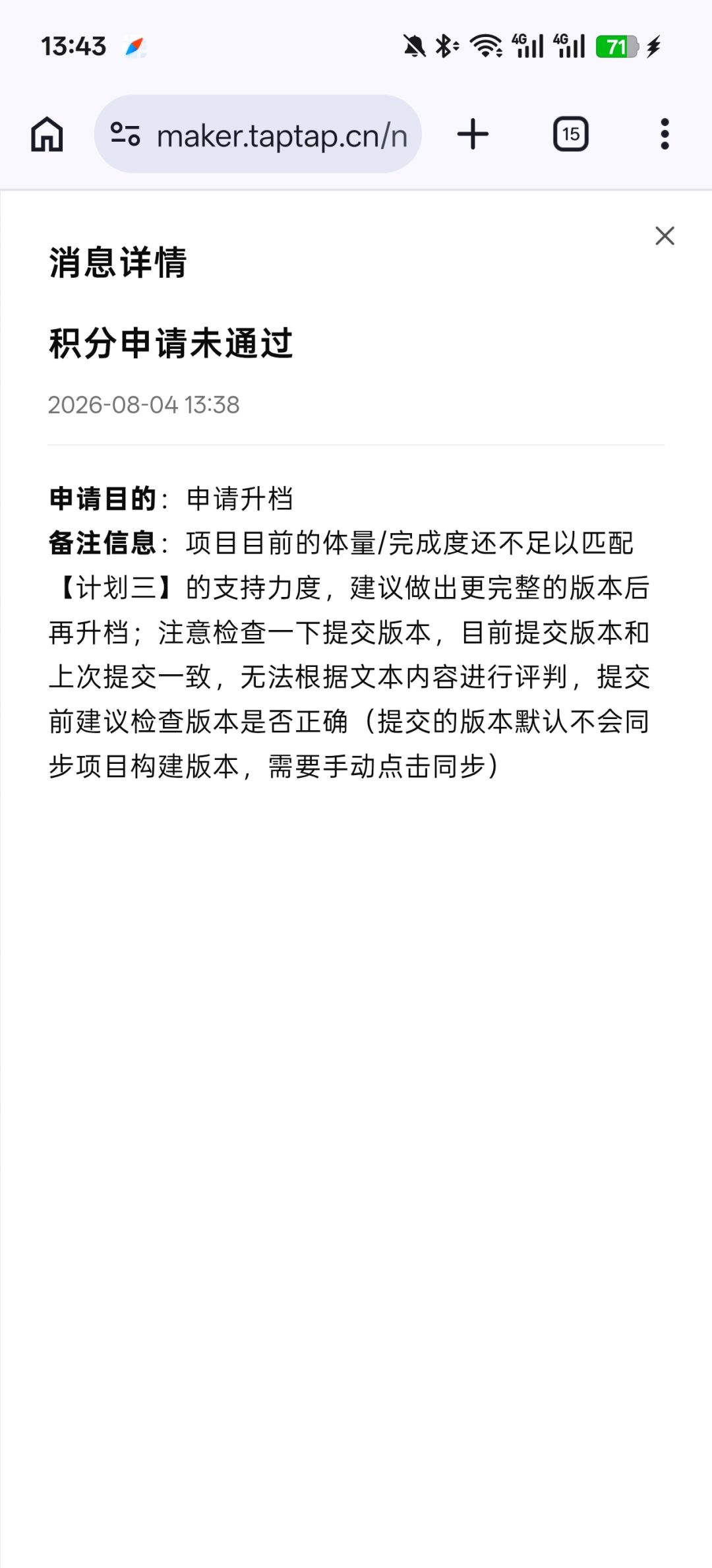 13:43

4G 4G 71

maker.taptap.cn/n

15

消息详情

积分申请未通过

2026-08-04 13:38

申请目的：申请升档
备注信息：项目目前的体量/完成度还不足以匹配【计划三】的支持力度，建议做出更完整的版本后再升档；注意检查一下提交版本，目前提交版本和上次提交一致，无法根据文本内容进行评判，提交前建议检查版本是否正确（提交的版本默认不会同步项目构建版本，需要手动点击同步）